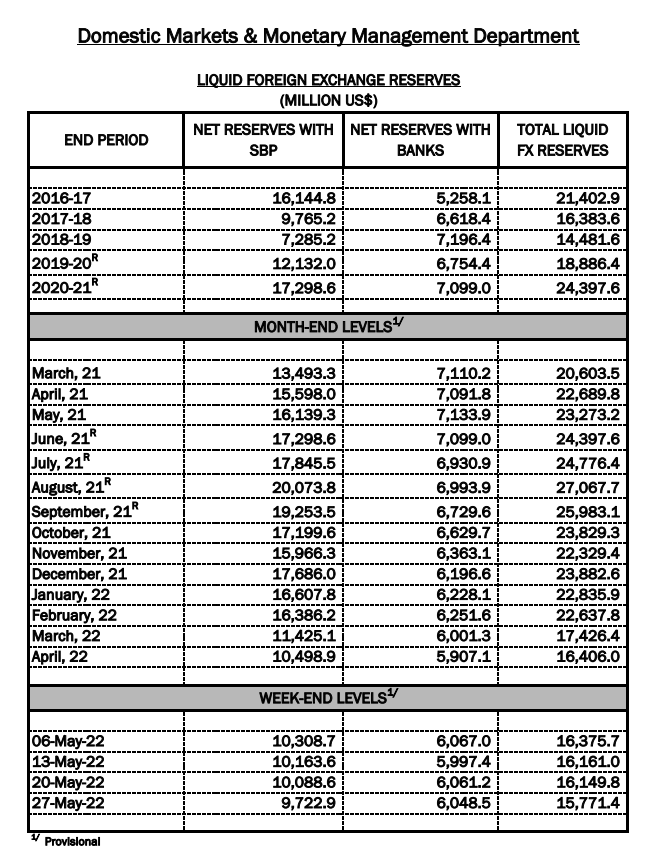 Domestic Markets & Monetary Management Department

LIQUID FOREIGN EXCHANGE RESERVES
(MILLION US$)

| END PERIOD | NET RESERVES WITH SBP | NET RESERVES WITH BANKS | TOTAL LIQUID FX RESERVES |
|---|---|---|---|
| 2016-17 | 16,144.8 | 5,258.1 | 21,402.9 |
| 2017-18 | 9,765.2 | 6,618.4 | 16,383.6 |
| 2018-19 | 7,285.2 | 7,196.4 | 14,481.6 |
| 2019-20$^{R}$ | 12,132.0 | 6,754.4 | 18,886.4 |
| 2020-21$^{R}$ | 17,298.6 | 7,099.0 | 24,397.6 |
| MONTH-END LEVELS$^{1/}$ | | | |
| March, 21 | 13,493.3 | 7,110.2 | 20,603.5 |
| April, 21 | 15,598.0 | 7,091.8 | 22,689.8 |
| May, 21 | 16,139.3 | 7,133.9 | 23,273.2 |
| June, 21$^{R}$ | 17,298.6 | 7,099.0 | 24,397.6 |
| July, 21$^{R}$ | 17,845.5 | 6,930.9 | 24,776.4 |
| August, 21$^{R}$ | 20,073.8 | 6,993.9 | 27,067.7 |
| September, 21$^{R}$ | 19,253.5 | 6,729.6 | 25,983.1 |
| October, 21 | 17,199.6 | 6,629.7 | 23,829.3 |
| November, 21 | 15,966.3 | 6,363.1 | 22,329.4 |
| December, 21 | 17,686.0 | 6,196.6 | 23,882.6 |
| January, 22 | 16,607.8 | 6,228.1 | 22,835.9 |
| February, 22 | 16,386.2 | 6,251.6 | 22,637.8 |
| March, 22 | 11,425.1 | 6,001.3 | 17,426.4 |
| April, 22 | 10,498.9 | 5,907.1 | 16,406.0 |
| WEEK-END LEVELS$^{1/}$ | | | |
| 06-May-22 | 10,308.7 | 6,067.0 | 16,375.7 |
| 13-May-22 | 10,163.6 | 5,997.4 | 16,161.0 |
| 20-May-22 | 10,088.6 | 6,061.2 | 16,149.8 |
| 27-May-22 | 9,722.9 | 6,048.5 | 15,771.4 |

$^{1/}$ Provisional